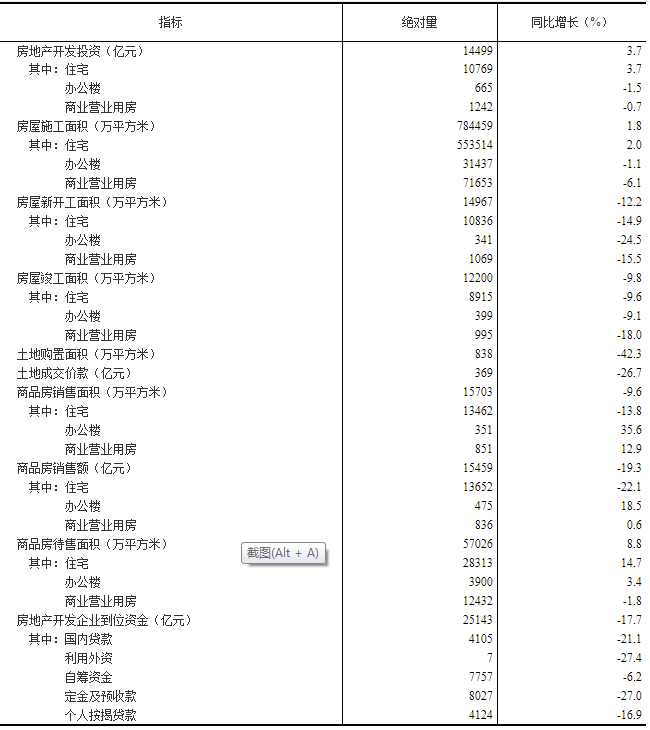 | 指标 | 绝对量 | 同比增长（%） |
|---|---|---|
| 房地产开发投资（亿元） | 14499 | 3.7 |
| 其中：住宅 | 10769 | 3.7 |
| 办公楼 | 665 | -1.5 |
| 商业营业用房 | 1242 | -0.7 |
| 房屋施工面积（万平方米） | 784459 | 1.8 |
| 其中：住宅 | 553514 | 2.0 |
| 办公楼 | 31437 | -1.1 |
| 商业营业用房 | 71653 | -6.1 |
| 房屋新开工面积（万平方米） | 14967 | -12.2 |
| 其中：住宅 | 10836 | -14.9 |
| 办公楼 | 341 | -24.5 |
| 商业营业用房 | 1069 | -15.5 |
| 房屋竣工面积（万平方米） | 12200 | -9.8 |
| 其中：住宅 | 8915 | -9.6 |
| 办公楼 | 399 | -9.1 |
| 商业营业用房 | 995 | -18.0 |
| 土地购置面积（万平方米） | 838 | -42.3 |
| 土地成交价款（亿元） | 369 | -26.7 |
| 商品房销售面积（万平方米） | 15703 | -9.6 |
| 其中：住宅 | 13462 | -13.8 |
| 办公楼 | 351 | 35.6 |
| 商业营业用房 | 851 | 12.9 |
| 商品房销售额（亿元） | 15459 | -19.3 |
| 其中：住宅 | 13652 | -22.1 |
| 办公楼 | 475 | 18.5 |
| 商业营业用房 | 836 | 0.6 |
| 商品房待售面积（万平方米） | 57026 | 8.8 |
| 其中：住宅 | 28313 | 14.7 |
| 办公楼 | 3900 | 3.4 |
| 商业营业用房 | 12432 | -1.8 |
| 房地产开发企业到位资金（亿元） | 25143 | -17.7 |
| 其中：国内贷款 | 4105 | -21.1 |
| 利用外资 | 7 | -27.4 |
| 自筹资金 | 7757 | -6.2 |
| 定金及预收款 | 8027 | -27.0 |
| 个人按揭贷款 | 4124 | -16.9 |

截图(Alt + A)